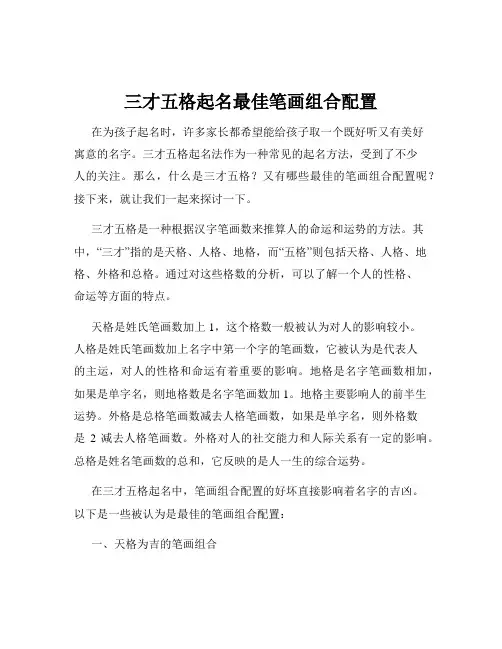 三才五格起名最佳笔画组合配置

在为孩子起名时，许多家长都希望能给孩子取一个既好听又有美好寓意的名字。三才五格起名法作为一种常见的起名方法，受到了不少人的关注。那么，什么是三才五格？又有哪些最佳的笔画组合配置呢？接下来，就让我们一起来探讨一下。

三才五格是一种根据汉字笔画数来推算人的命运和运势的方法。其中，“三才”指的是天格、人格、地格，而“五格”则包括天格、人格、地格、外格和总格。通过对这些格数的分析，可以了解一个人的性格、命运等方面的特点。

天格是姓氏笔画数加上 1，这个格数一般被认为对人的影响较小。人格是姓氏笔画数加上名字中第一个字的笔画数，它被认为是代表人的主运，对人的性格和命运有着重要的影响。地格是名字笔画数相加，如果是单字名，则地格数是名字笔画数加 1。地格主要影响人的前半生运势。外格是总格笔画数减去人格笔画数，如果是单字名，则外格数是 2 减去人格笔画数。外格对人的社交能力和人际关系有一定的影响。总格是姓名笔画数的总和，它反映的是人一生的综合运势。

在三才五格起名中，笔画组合配置的好坏直接影响着名字的吉凶。以下是一些被认为是最佳的笔画组合配置：

一、天格为吉的笔画组合